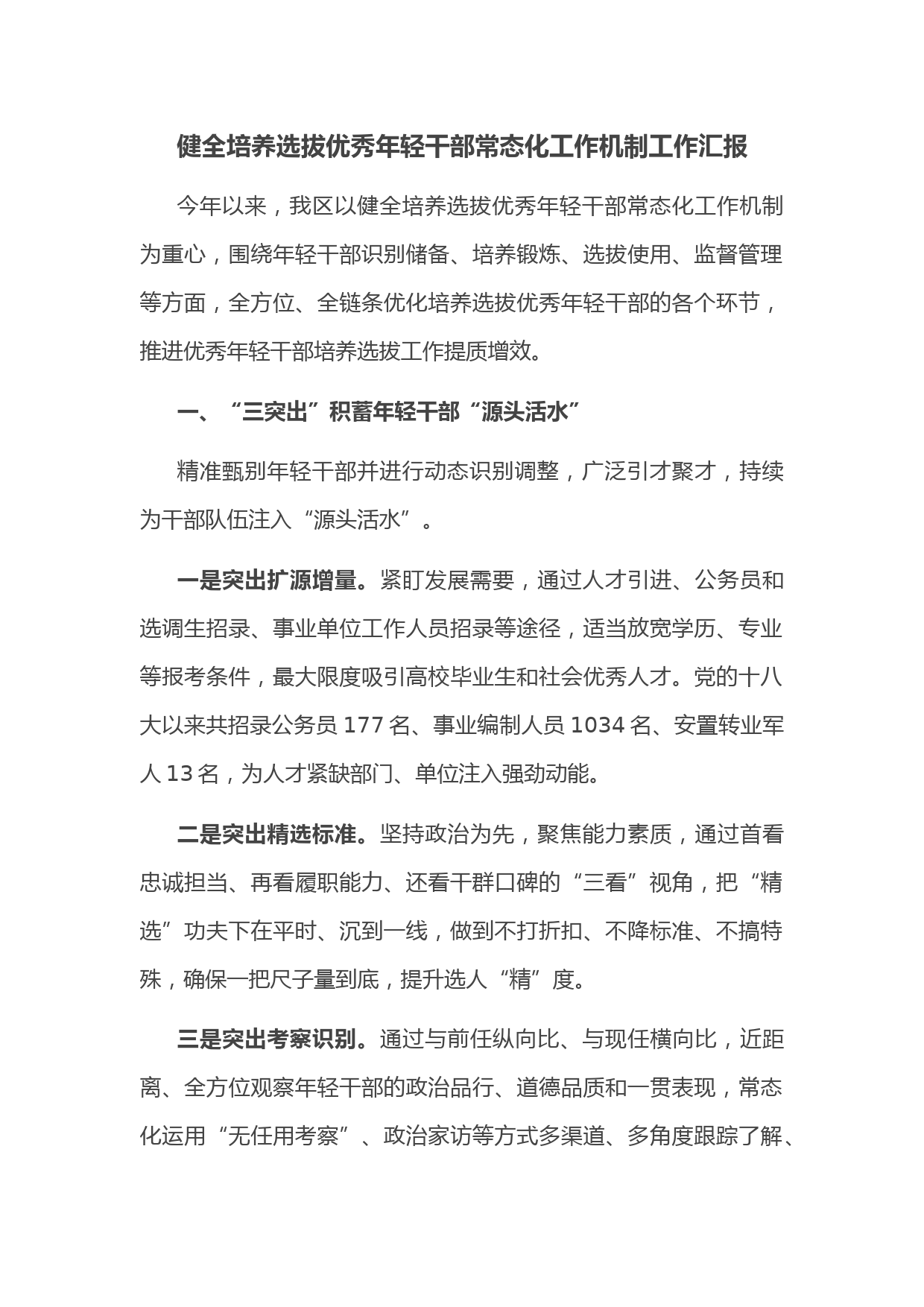 健全培养选拔优秀年轻干部常态化工作机制工作汇报

今年以来，我区以健全培养选拔优秀年轻干部常态化工作机制为重心，围绕年轻干部识别储备、培养锻炼、选拔使用、监督管理等方面，全方位、全链条优化培养选拔优秀年轻干部的各个环节，推进优秀年轻干部培养选拔工作提质增效。

一、“三突出”积蓄年轻干部“源头活水”

精准甄别年轻干部并进行动态识别调整，广泛引才聚才，持续为干部队伍注入“源头活水”。

一是突出扩源增量。紧盯发展需要，通过人才引进、公务员和选调生招录、事业单位工作人员招录等途径，适当放宽学历、专业等报考条件，最大限度吸引高校毕业生和社会优秀人才。党的十八大以来共招录公务员 177 名、事业编制人员 1034 名、安置转业军人 13 名，为人才紧缺部门、单位注入强劲动能。

二是突出精选标准。坚持政治为先，聚焦能力素质，通过首看忠诚担当、再看履职能力、还看干群口碑的“三看”视角，把“精选”功夫下在平时、沉到一线，做到不打折扣、不降标准、不搞特殊，确保一把尺子量到底，提升选人“精”度。

三是突出考察识别。通过与前任纵向比、与现任横向比，近距离、全方位观察年轻干部的政治品行、道德品质和一贯表现，常态化运用“无任用考察”、政治家访等方式多渠道、多角度跟踪了解、